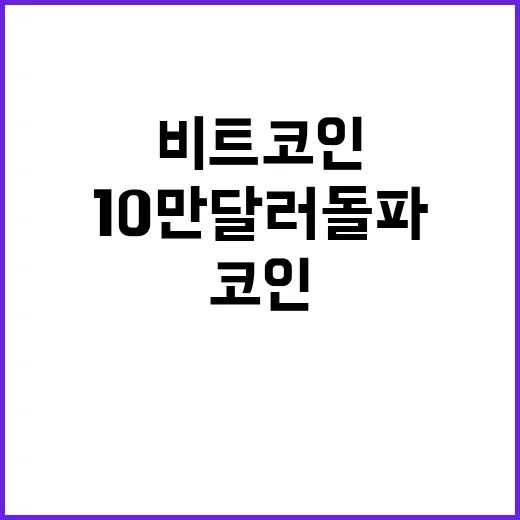 비트코인
10만달러돌파
코인